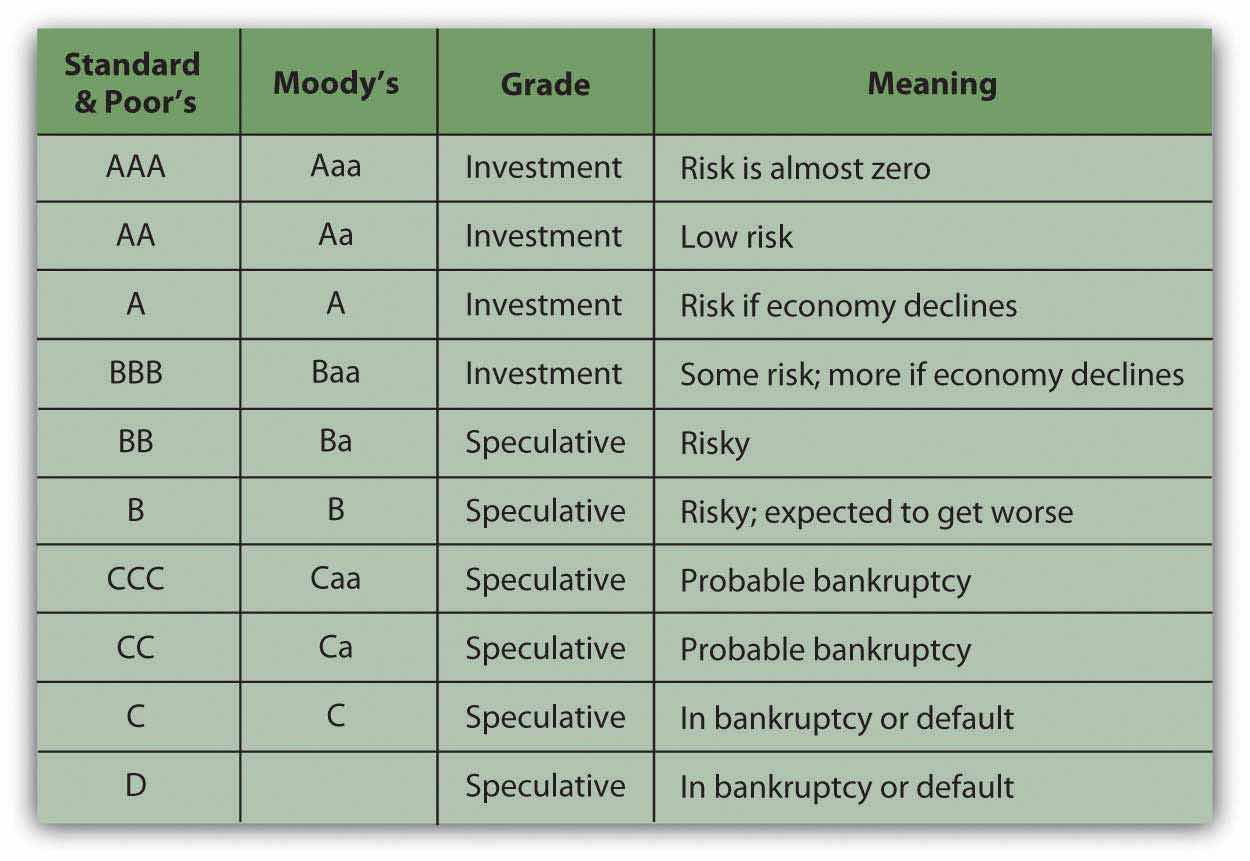 | Standard & Poor's | Moody's | Grade | Meaning |
|---|---|---|---|
| AAA | Aaa | Investment | Risk is almost zero |
| AA | Aa | Investment | Low risk |
| A | A | Investment | Risk if economy declines |
| BBB | Baa | Investment | Some risk; more if economy declines |
| BB | Ba | Speculative | Risky |
| B | B | Speculative | Risky; expected to get worse |
| CCC | Caa | Speculative | Probable bankruptcy |
| CC | Ca | Speculative | Probable bankruptcy |
| C | C | Speculative | In bankruptcy or default |
| D | | Speculative | In bankruptcy or default |